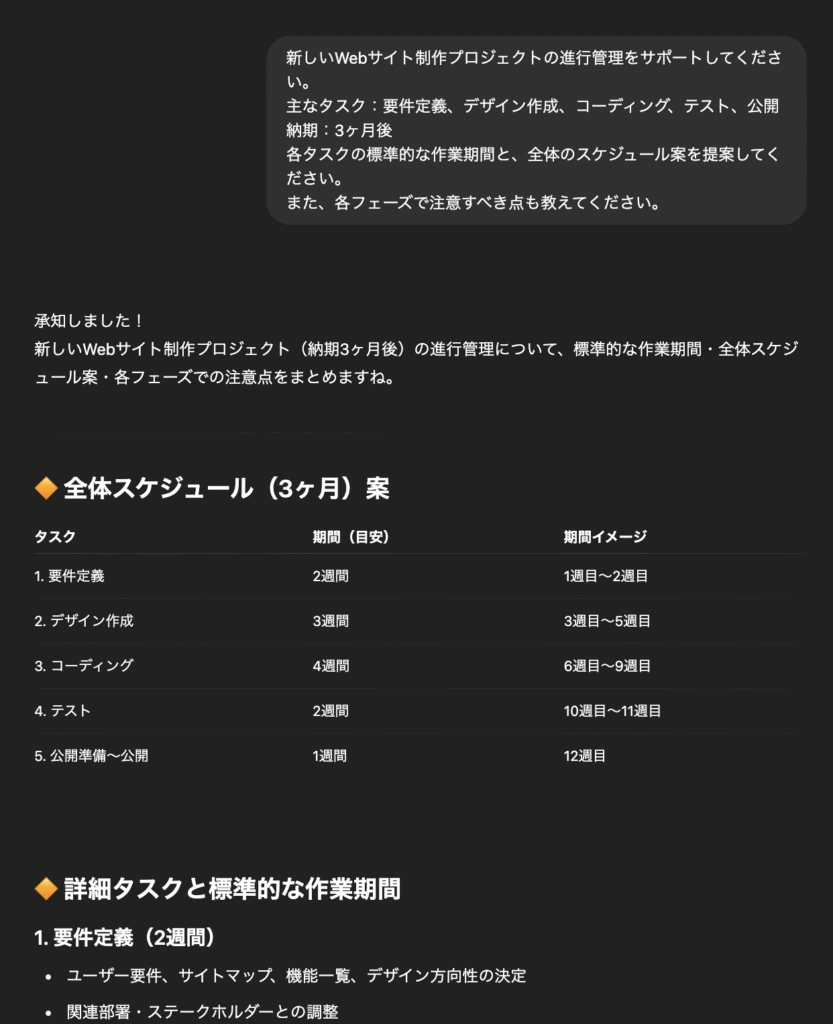 新しいWebサイト制作プロジェクトの進行管理をサポートしてください。
主なタスク：要件定義、デザイン作成、コーディング、テスト、公開
納期：3ヶ月後
各タスクの標準的な作業期間と、全体のスケジュール案を提案してください。
また、各フェーズで注意すべき点も教えてください。

承知しました！
新しいWebサイト制作プロジェクト（納期3ヶ月後）の進行管理について、標準的な作業期間・全体スケジュール案・各フェーズでの注意点をまとめますね。

🔶 全体スケジュール（3ヶ月）案

| タスク | 期間（目安） | 期間イメージ |
|---|---|---|
| 1. 要件定義 | 2週間 | 1週目〜2週目 |
| 2. デザイン作成 | 3週間 | 3週目〜5週目 |
| 3. コーディング | 4週間 | 6週目〜9週目 |
| 4. テスト | 2週間 | 10週目〜11週目 |
| 5. 公開準備〜公開 | 1週間 | 12週目 |

🔶 詳細タスクと標準的な作業期間

1. 要件定義（2週間）

• ユーザー要件、サイトマップ、機能一覧、デザイン方向性の決定
• 関連部署・ステークホルダーとの調整